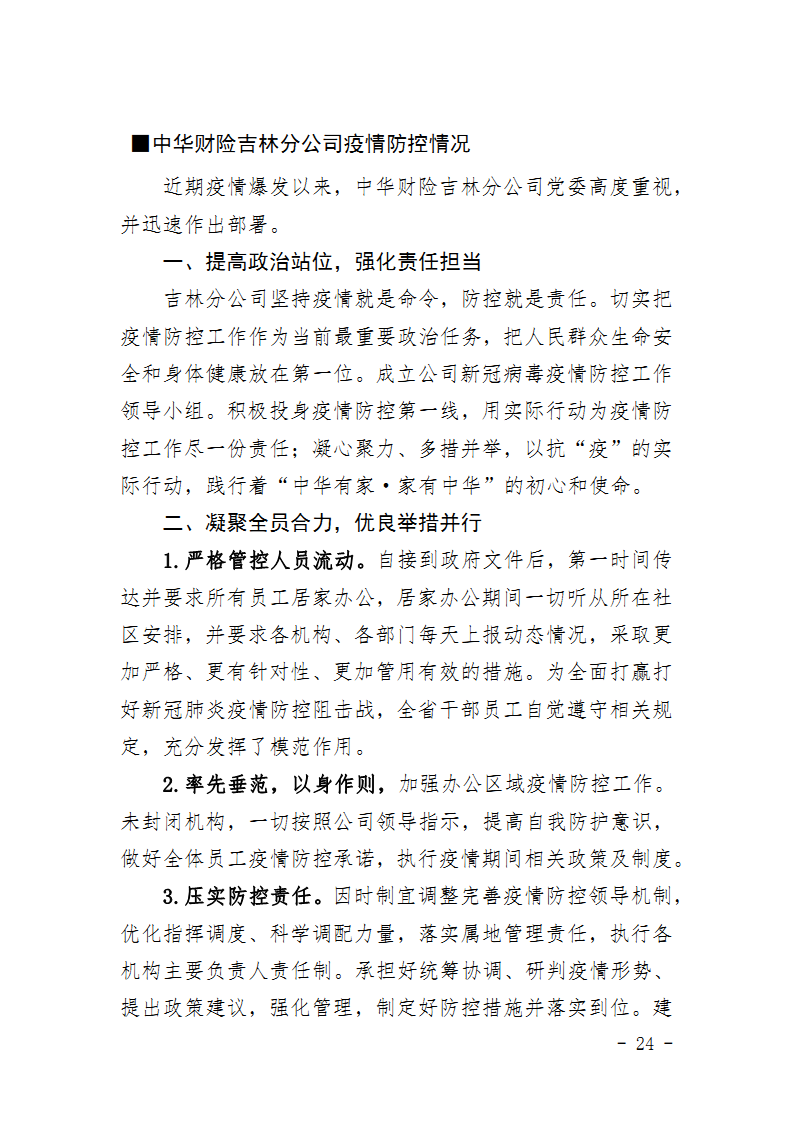 ■中华财险吉林分公司疫情防控情况

近期疫情爆发以来，中华财险吉林分公司党委高度重视，并迅速作出部署。

一、提高政治站位，强化责任担当

吉林分公司坚持疫情就是命令，防控就是责任。切实把疫情防控工作作为当前最重要政治任务，把人民群众生命安全和身体健康放在第一位。成立公司新冠病毒疫情防控工作领导小组。积极投身疫情防控第一线，用实际行动为疫情防控工作尽一份责任；凝心聚力、多措并举，以抗“疫”的实际行动，践行着“中华有家·家有中华”的初心和使命。

二、凝聚全员合力，优良举措并行

1.严格管控人员流动。自接到政府文件后，第一时间传达并要求所有员工居家办公，居家办公期间一切听从所在社区安排，并要求各机构、各部门每天上报动态情况，采取更加严格、更有针对性、更加管用有效的措施。为全面打赢打好新冠肺炎疫情防控阻击战，全省干部员工自觉遵守相关规定，充分发挥了模范作用。

2.率先垂范，以身作则，加强办公区域疫情防控工作。未封闭机构，一切按照公司领导指示，提高自我防护意识，做好全体员工疫情防控承诺，执行疫情期间相关政策及制度。

3.压实防控责任。因时制宜调整完善疫情防控领导机制，优化指挥调度、科学调配力量，落实属地管理责任，执行各机构主要负责人责任制。承担好统筹协调、研判疫情形势、提出政策建议，强化管理，制定好防控措施并落实到位。建

- 24 -